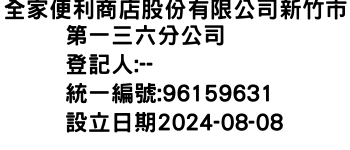 全家便利商店股份有限公司新竹市第一三六分公司

登記人:--

統一編號:96159631

設立日期2024-08-08